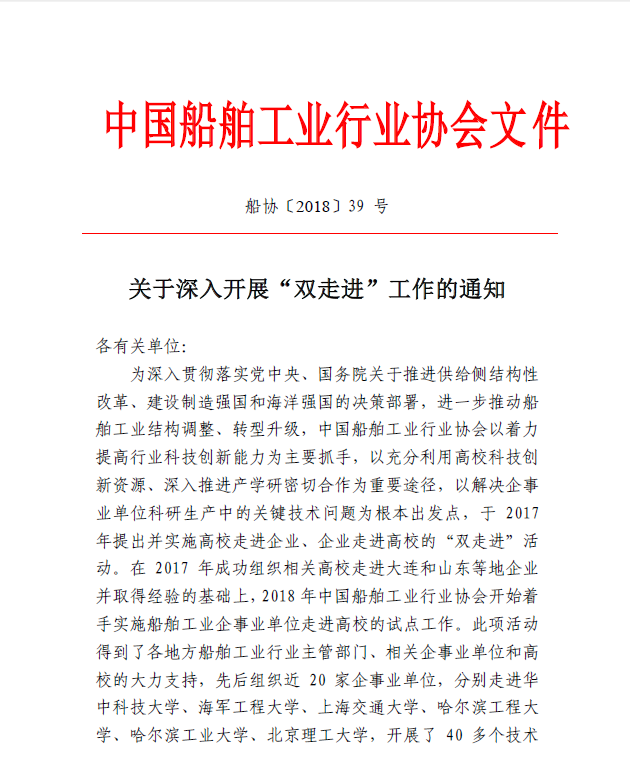 中国船舶工业行业协会文件

船协〔2018〕39 号

关于深入开展“双走进”工作的通知

各有关单位:

为深入贯彻落实党中央、国务院关于推进供给侧结构性改革、建设制造强国和海洋强国的决策部署，进一步推动船舶工业结构调整、转型升级，中国船舶工业行业协会以着力提高行业科技创新能力为主要抓手，以充分利用高校科技创新资源、深入推进产学研密切合作为重要途径，以解决企事业单位科研生产中的关键技术问题为根本出发点，于 2017 年提出并实施高校走进企业、企业走进高校的“双走进”活动。在 2017 年成功组织相关高校走进大连和山东等地企业并取得经验的基础上，2018 年中国船舶工业行业协会开始着手实施船舶工业企事业单位走进高校的试点工作。此项活动得到了各地方船舶工业行业主管部门、相关企事业单位和高校的大力支持，先后组织近 20 家企事业单位，分别走进华中科技大学、海军工程大学、上海交通大学、哈尔滨工程大学、哈尔滨工业大学、北京理工大学，开展了 40 多个技术